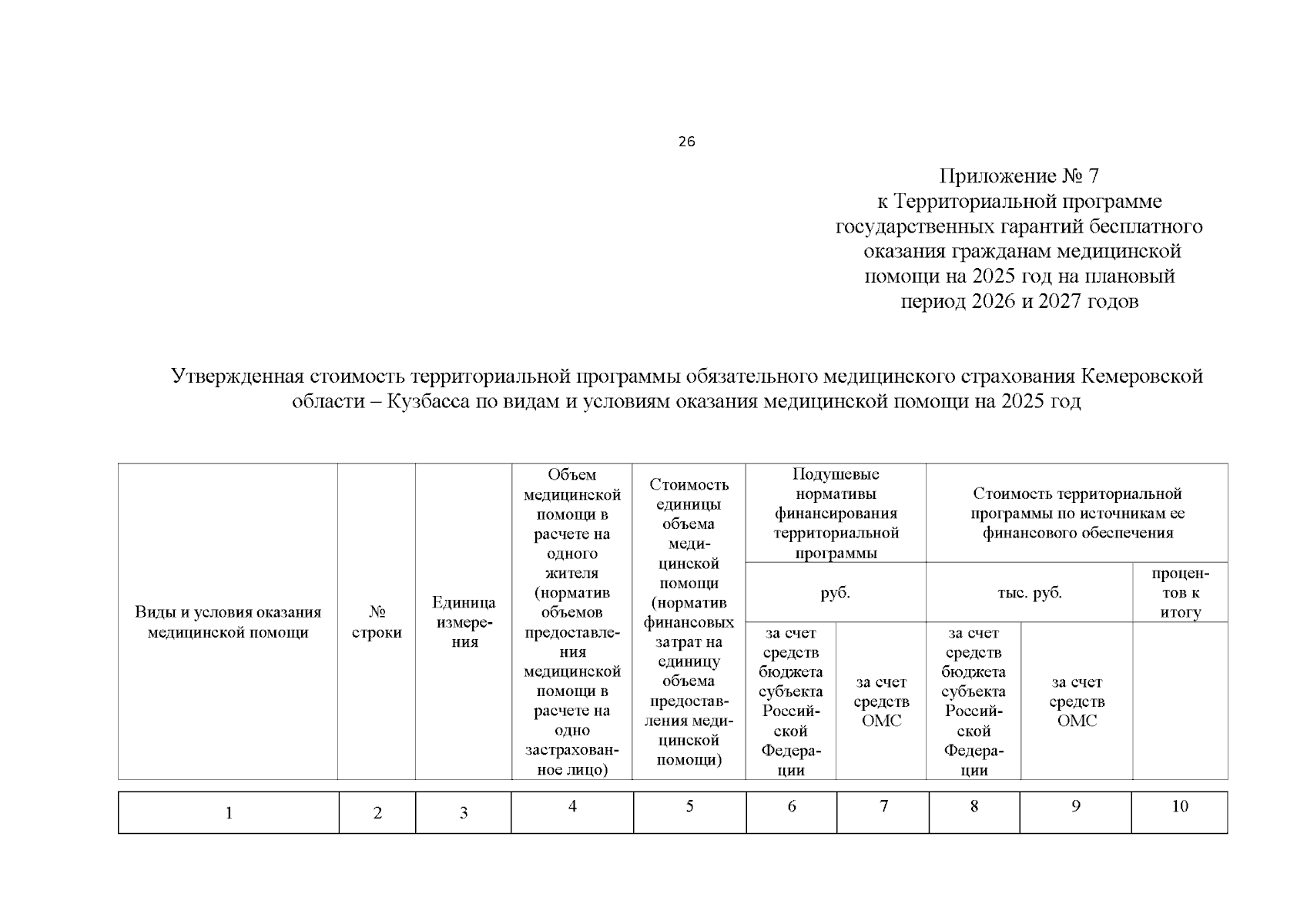 26

Приложение № 7
к Территориальной программе государственных гарантий бесплатного оказания гражданам медицинской помощи на 2025 год на плановый период 2026 и 2027 годов

Утвержденная стоимость территориальной программы обязательного медицинского страхования Кемеровской области – Кузбасса по видам и условиям оказания медицинской помощи на 2025 год

| Виды и условия оказания медицинской помощи | № строки | Единица измерения | Объем медицинской помощи в расчете на одного жителя (норматив объемов предоставления медицинской помощи в расчете на одно застрахованное лицо) | Стоимость единицы объема медицинской помощи (норматив финансовых затрат на единицу объема предоставления медицинской помощи) | Подушевые нормативы финансирования территориальной программы | | Стоимость территориальной программы по источникам ее финансового обеспечения | | |
|---|---|---|---|---|---|---|---|---|---|
| | | | | | руб. | | тыс. руб. | | процентов к итогу |
| | | | | | за счет средств бюджета субъекта Российской Федерации | за счет средств ОМС | за счет средств бюджета субъекта Российской Федерации | за счет средств ОМС | |
| 1 | 2 | 3 | 4 | 5 | 6 | 7 | 8 | 9 | 10 |